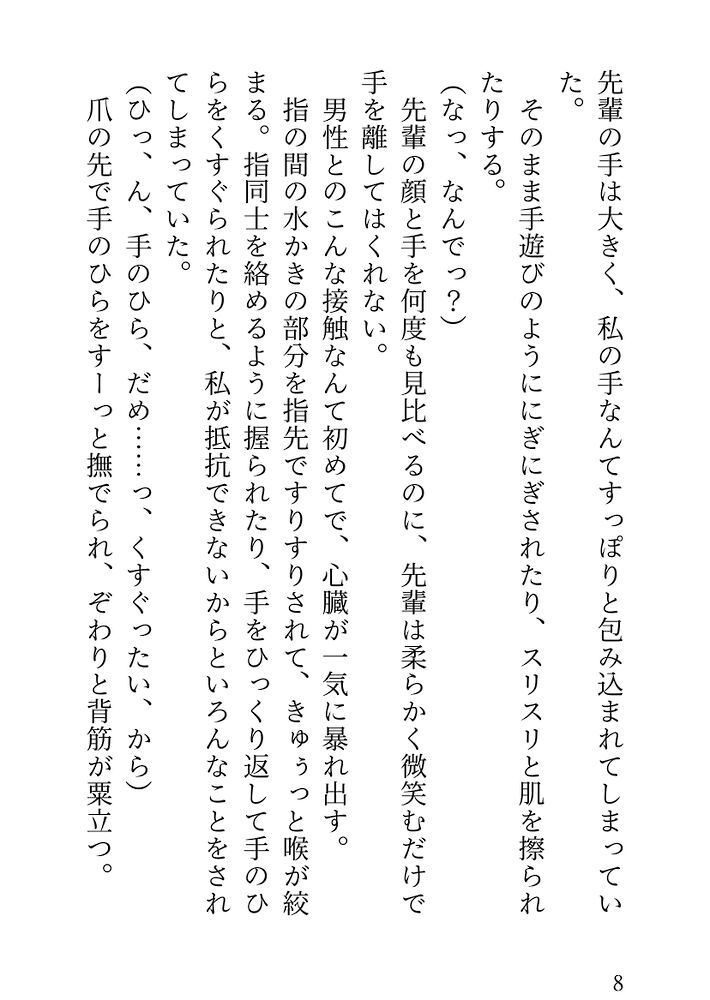 先輩の手は大きく、私の手なんてすっぽりと包み込まれてしまっていた。

そのまま手遊びのようににぎにぎされたり、スリスリと肌を擦られたりする。

（なっ、なんでっ？）

先輩の顔と手を何度も見比べるのに、先輩は柔らかく微笑むだけで手を離してはくれない。

男性とのこんな接触なんて初めてで、心臓が一気に暴れ出す。

指の間の水かきの部分を指先ですりすりされて、きゅぅっと喉が絞まる。指同士を絡めるように握られたり、手をひっくり返して手のひらをくすぐられたりと、私が抵抗できないからといろんなことをされてしまっていた。

（ひっ、ん、手のひら、だめ……っ、くすぐったい、から）

爪の先で手のひらをすーっと撫でられ、ぞわりと背筋が粟立つ。

8